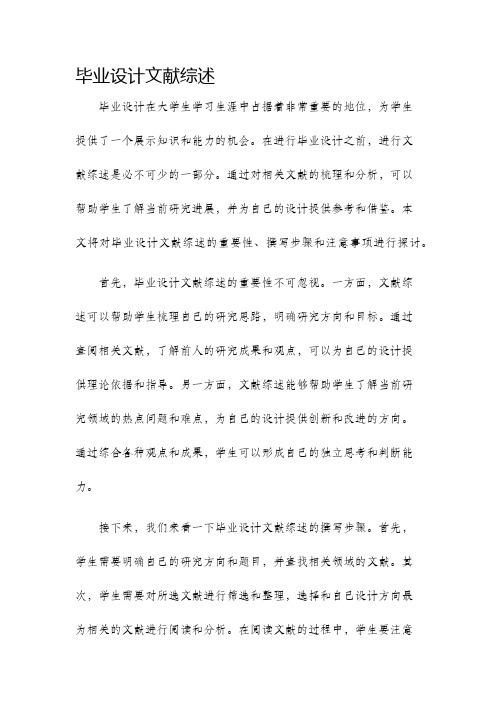 毕业设计文献综述

毕业设计在大学生学习生涯中占据着非常重要的地位，为学生提供了一个展示知识和能力的机会。在进行毕业设计之前，进行文献综述是必不可少的一部分。通过对相关文献的梳理和分析，可以帮助学生了解当前研究进展，并为自己的设计提供参考和借鉴。本文将对毕业设计文献综述的重要性、撰写步骤和注意事项进行探讨。

首先，毕业设计文献综述的重要性不可忽视。一方面，文献综述可以帮助学生梳理自己的研究思路，明确研究方向和目标。通过查阅相关文献，了解前人的研究成果和观点，可以为自己的设计提供理论依据和指导。另一方面，文献综述能够帮助学生了解当前研究领域的热点问题和难点，为自己的设计提供创新和改进的方向。通过综合各种观点和成果，学生可以形成自己的独立思考和判断能力。

接下来，我们来看一下毕业设计文献综述的撰写步骤。首先，学生需要明确自己的研究方向和题目，并查找相关领域的文献。其次，学生需要对所选文献进行筛选和整理，选择和自己设计方向最为相关的文献进行阅读和分析。在阅读文献的过程中，学生要注意